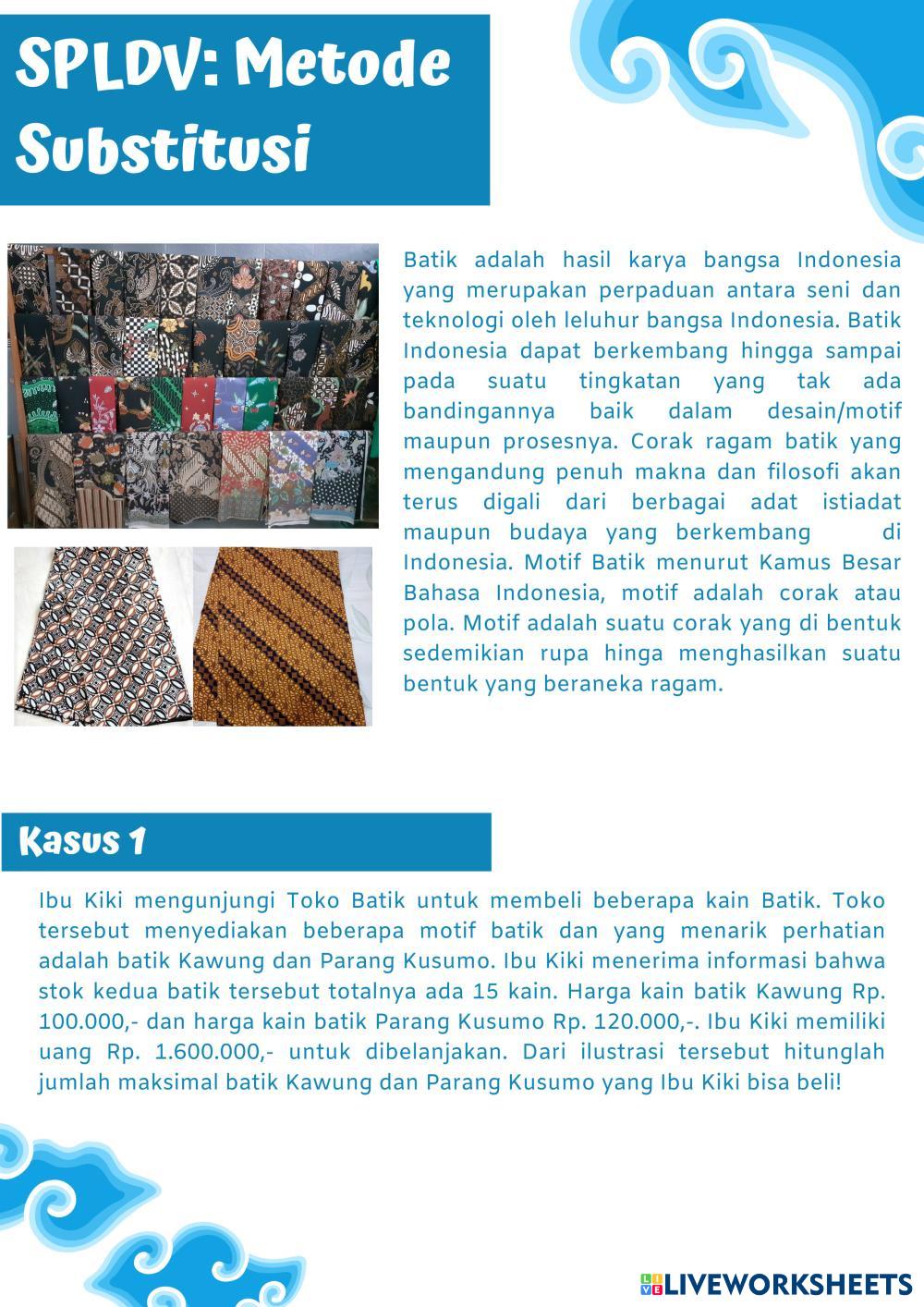 SPLDV: Metode Substitusi

Batik adalah hasil karya bangsa Indonesia yang merupakan perpaduan antara seni dan teknologi oleh leluhur bangsa Indonesia. Batik Indonesia dapat berkembang hingga sampai pada suatu tingkatan yang tak ada bandingannya baik dalam desain/motif maupun prosesnya. Corak ragam batik yang mengandung penuh makna dan filosofi akan terus digali dari berbagai adat istiadat maupun budaya yang berkembang di Indonesia. Motif Batik menurut Kamus Besar Bahasa Indonesia, motif adalah corak atau pola. Motif adalah suatu corak yang di bentuk sedemikian rupa hinga menghasilkan suatu bentuk yang beraneka ragam.

Kasus 1

Ibu Kiki mengunjungi Toko Batik untuk membeli beberapa kain Batik. Toko tersebut menyediakan beberapa motif batik dan yang menarik perhatian adalah batik Kawung dan Parang Kusumo. Ibu Kiki menerima informasi bahwa stok kedua batik tersebut totalnya ada 15 kain. Harga kain batik Kawung Rp. 100.000,- dan harga kain batik Parang Kusumo Rp. 120.000,-. Ibu Kiki memiliki uang Rp. 1.600.000,- untuk dibelanjakan. Dari ilustrasi tersebut hitunglah jumlah maksimal batik Kawung dan Parang Kusumo yang Ibu Kiki bisa beli!

LIVEWORKSHEETS